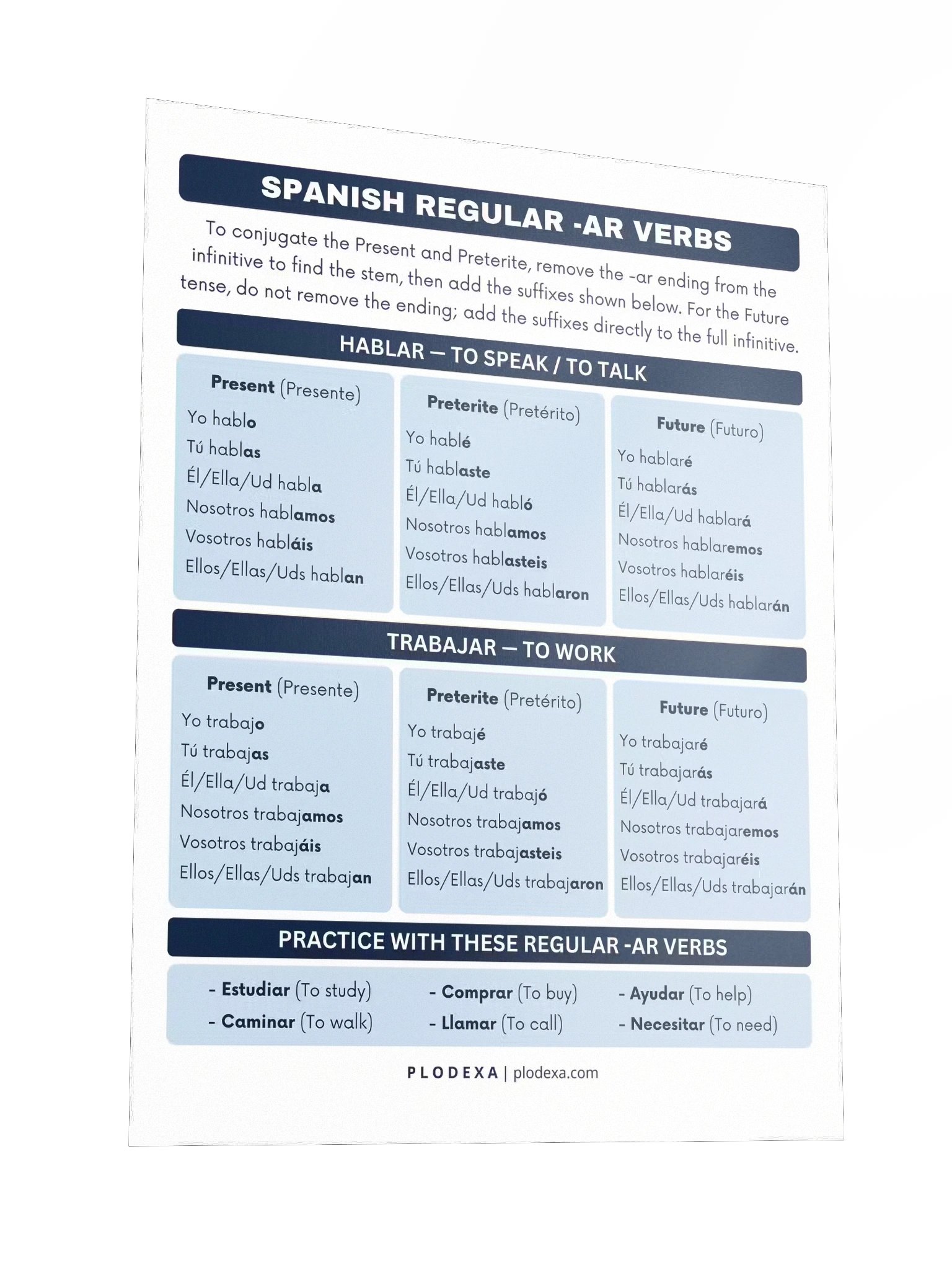 SPANISH REGULAR -AR VERBS

To conjugate the Present and Preterite, remove the -ar ending from the infinitive to find the stem, then add the suffixes shown below. For the Future tense, do not remove the ending; add the suffixes directly to the full infinitive.

HABLAR — TO SPEAK / TO TALK

Present (Presente)
Yo hablo
Tú hablas
Él/Ella/Ud habla
Nosotros hablamos
Vosotros habláis
Ellos/Ellas/Uds hablan

Preterite (Pretérito)
Yo hablé
Tú hablaste
Él/Ella/Ud habló
Nosotros hablamos
Vosotros hablasteis
Ellos/Ellas/Uds hablaron

Future (Futuro)
Yo hablaré
Tú hablarás
Él/Ella/Ud hablará
Nosotros hablaremos
Vosotros hablaréis
Ellos/Ellas/Uds hablarán

TRABAJAR — TO WORK

Present (Presente)
Yo trabajo
Tú trabajas
Él/Ella/Ud trabaja
Nosotros trabajamos
Vosotros trabajáis
Ellos/Ellas/Uds trabajan

Preterite (Pretérito)
Yo trabajé
Tú trabajaste
Él/Ella/Ud trabajó
Nosotros trabajamos
Vosotros trabajasteis
Ellos/Ellas/Uds trabajaron

Future (Futuro)
Yo trabajaré
Tú trabajarás
Él/Ella/Ud trabajará
Nosotros trabajaremos
Vosotros trabajaréis
Ellos/Ellas/Uds trabajarán

PRACTICE WITH THESE REGULAR -AR VERBS

- Estudiar (To study)
- Caminar (To walk)
- Comprar (To buy)
- Llamar (To call)
- Ayudar (To help)
- Necesitar (To need)

PLODEXA | plodexa.com